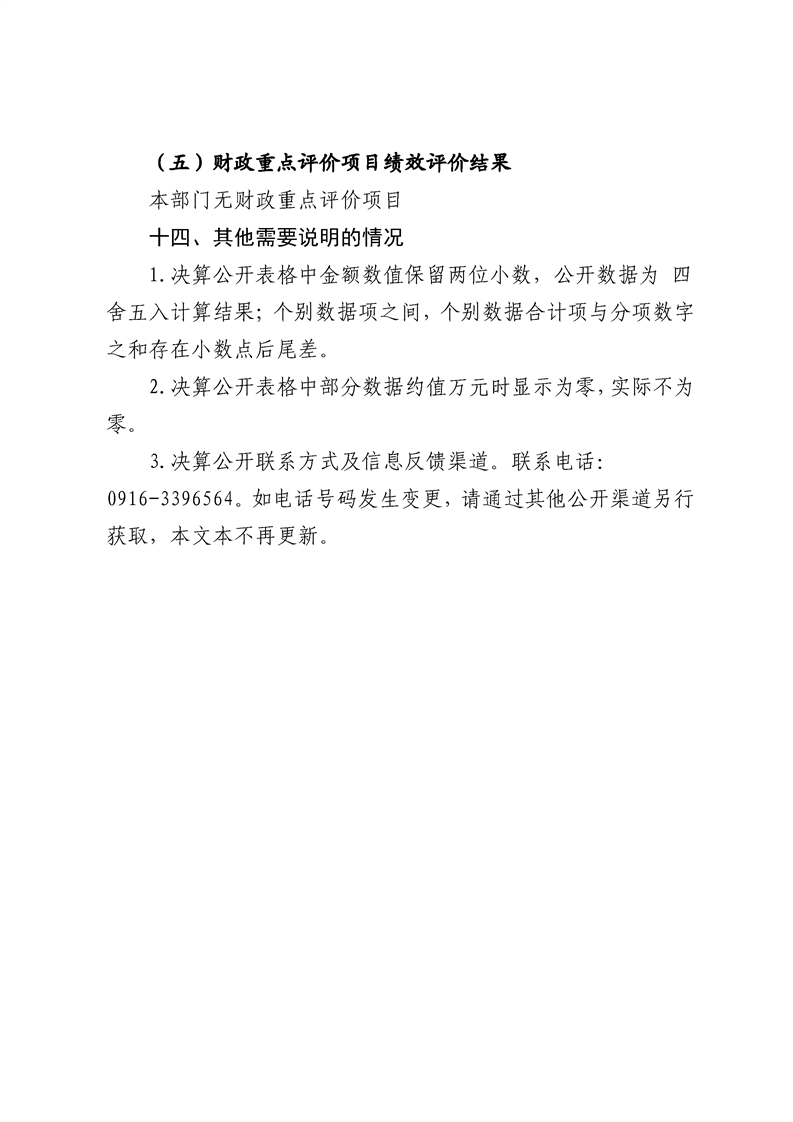 （五）财政重点评价项目绩效评价结果

本部门无财政重点评价项目

十四、其他需要说明的情况

1.决算公开表格中金额数值保留两位小数，公开数据为 四舍五入计算结果；个别数据项之间，个别数据合计项与分项数字之和存在小数点后尾差。

2.决算公开表格中部分数据约值万元时显示为零，实际不为零。

3.决算公开联系方式及信息反馈渠道。联系电话：0916-3396564。如电话号码发生变更，请通过其他公开渠道另行获取，本文本不再更新。